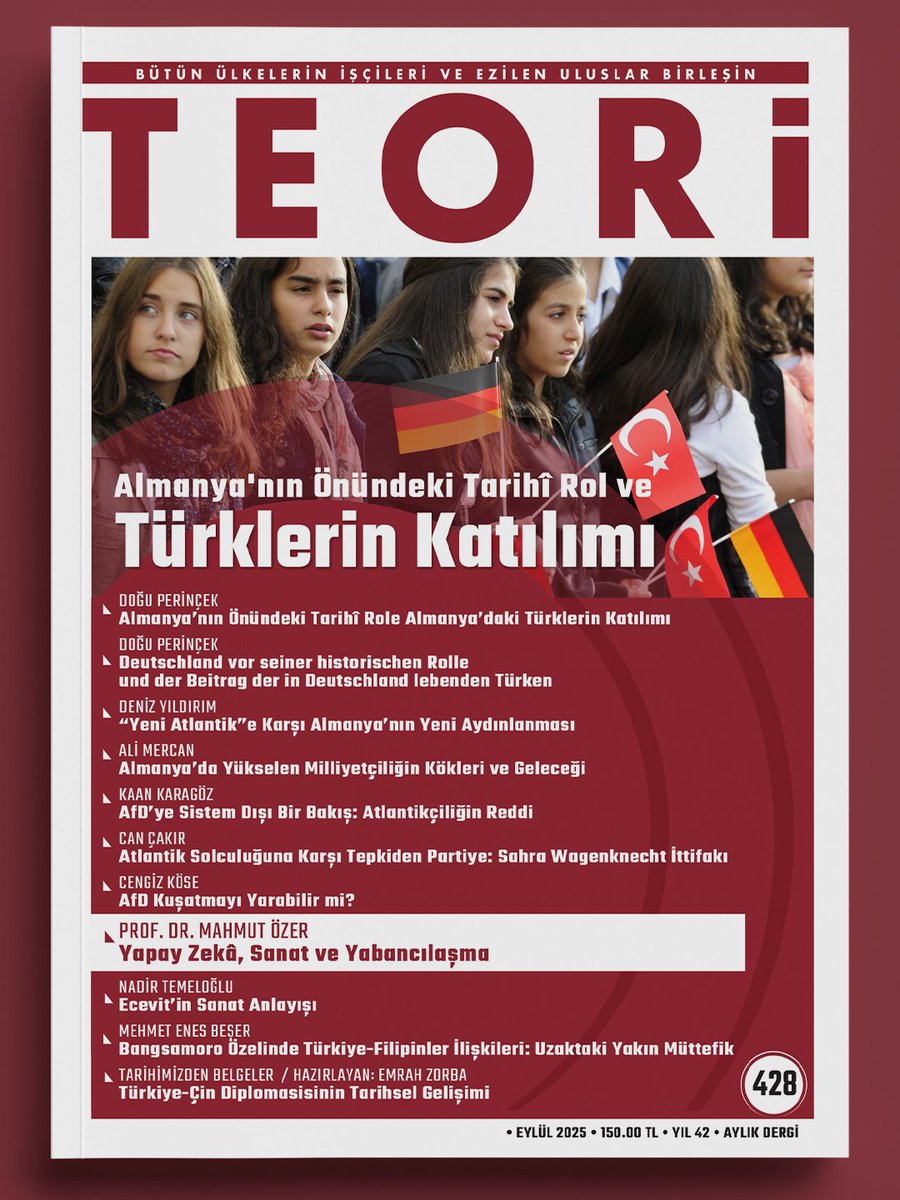 BÜTÜN ÜLKELERİN İŞÇİLERİ VE EZİLEN ULUSLAR BİRLEŞİN

TEORİ

Almanya'nın Önündeki Tarihî Rol ve

Türklerin Katılımı

DOĞU PERİNÇEK
Almanya'nın Önündeki Tarihî Role Almanya'daki Türklerin Katılımı

DOĞU PERİNÇEK
Deutschland vor seiner historischen Rolle und der Beitrag der in Deutschland lebenden Türken

DENİZ YILDIRIM
"Yeni Atlantik"e Karşı Almanya'nın Yeni Aydınlanması

ALİ MERCAN
Almanya'da Yükselen Milliyetçiliğin Kökleri ve Geleceği

KAAN KARAGÖZ
AfD'ye Sistem Dışı Bir Bakış: Atlantikçiliğin Reddi

CAN ÇAKIR
Atlantik Solculuğuna Karşı Tepkiden Partiye: Sahra Wagenknecht İttifakı

CENGİZ KÖSE
AfD Kuşatmayı Yarabilir mi?

PROF. DR. MAHMUT ÖZER
Yapay Zekâ, Sanat ve Yabancılaşma

NADİR TEMELOĞLU
Ecevit'in Sanat Anlayışı

MEHMET ENES BEŞER
Bangsamoro Özelinde Türkiye-Filipinler İlişkileri: Uzaktaki Yakın Müttefik

TARİHİMİZDEN BELGELER / HAZIRLAYAN: EMRAH ZORBA
Türkiye-Çin Diplomasisinin Tarihsel Gelişimi

428

• EYLÜL 2025 • 150.00 TL • YIL 42 • AYLIK DERGİ